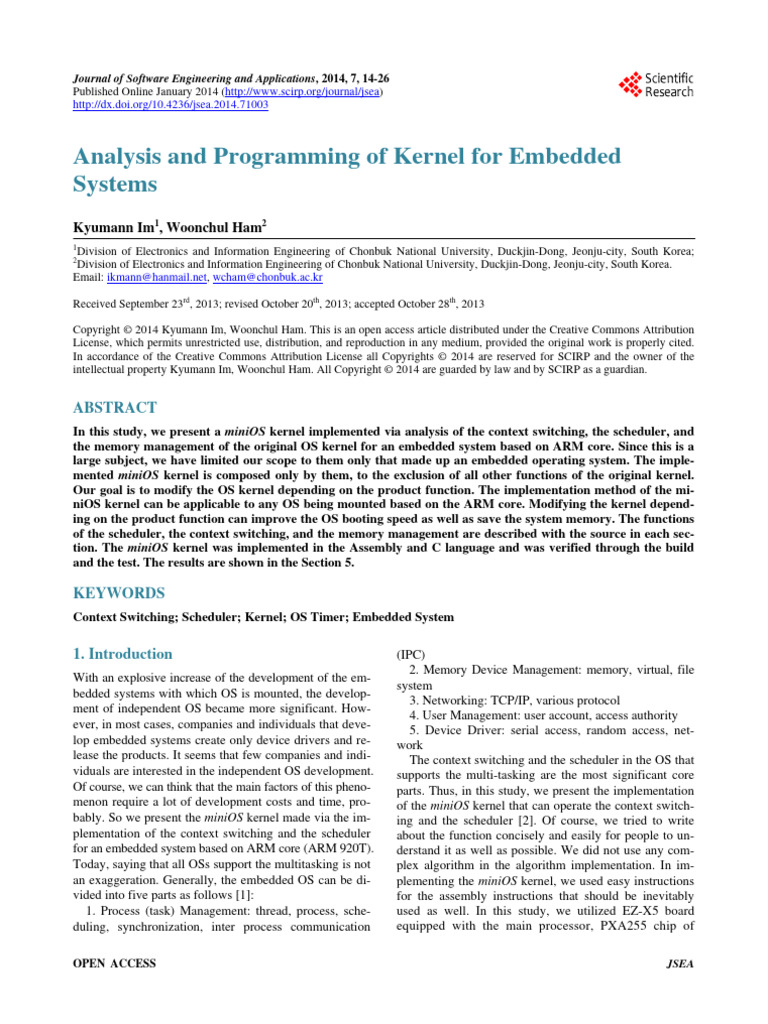 Journal of Software Engineering and Applications, 2014, 7, 14-26
Published Online January 2014 (http://www.scirp.org/journal/jsea)
http://dx.doi.org/10.4236/jsea.2014.71003

Scientific Research

Analysis and Programming of Kernel for Embedded Systems

Kyumann Im$^1$, Woonchul Ham$^2$

$^1$Division of Electronics and Information Engineering of Chonbuk National University, Duckjin-Dong, Jeonju-city, South Korea; $^2$Division of Electronics and Information Engineering of Chonbuk National University, Duckjin-Dong, Jeonju-city, South Korea.
Email: ikmann@hanmail.net, wcham@chonbuk.ac.kr

Received September 23$^{rd}$, 2013; revised October 20$^{th}$, 2013; accepted October 28$^{th}$, 2013

Copyright © 2014 Kyumann Im, Woonchul Ham. This is an open access article distributed under the Creative Commons Attribution License, which permits unrestricted use, distribution, and reproduction in any medium, provided the original work is properly cited. In accordance of the Creative Commons Attribution License all Copyrights © 2014 are reserved for SCIRP and the owner of the intellectual property Kyumann Im, Woonchul Ham. All Copyright © 2014 are guarded by law and by SCIRP as a guardian.

ABSTRACT

In this study, we present a miniOS kernel implemented via analysis of the context switching, the scheduler, and the memory management of the original OS kernel for an embedded system based on ARM core. Since this is a large subject, we have limited our scope to them only that made up an embedded operating system. The implemented miniOS kernel is composed only by them, to the exclusion of all other functions of the original kernel. Our goal is to modify the OS kernel depending on the product function. The implementation method of the miniOS kernel can be applicable to any OS being mounted based on the ARM core. Modifying the kernel depending on the product function can improve the OS booting speed as well as save the system memory. The functions of the scheduler, the context switching, and the memory management are described with the source in each section. The miniOS kernel was implemented in the Assembly and C language and was verified through the build and the test. The results are shown in the Section 5.

KEYWORDS

Context Switching; Scheduler; Kernel; OS Timer; Embedded System

1. Introduction

With an explosive increase of the development of the embedded systems with which OS is mounted, the development of independent OS became more significant. However, in most cases, companies and individuals that develop embedded systems create only device drivers and release the products. It seems that few companies and individuals are interested in the independent OS development. Of course, we can think that the main factors of this phenomenon require a lot of development costs and time, probably. So we present the miniOS kernel made via the implementation of the context switching and the scheduler for an embedded system based on ARM core (ARM 920T). Today, saying that all OSs support the multitasking is not an exaggeration. Generally, the embedded OS can be divided into five parts as follows [1]:
1. Process (task) Management: thread, process, scheduling, synchronization, inter process communication (IPC)
2. Memory Device Management: memory, virtual, file system
3. Networking: TCP/IP, various protocol
4. User Management: user account, access authority
5. Device Driver: serial access, random access, network
The context switching and the scheduler in the OS that supports the multi-tasking are the most significant core parts. Thus, in this study, we present the implementation of the miniOS kernel that can operate the context switching and the scheduler [2]. Of course, we tried to write about the function concisely and easily for people to understand it as well as possible. We did not use any complex algorithm in the algorithm implementation. In implementing the miniOS kernel, we used easy instructions for the assembly instructions that should be inevitably used as well. In this study, we utilized EZ-X5 board equipped with the main processor, PXA255 chip of

OPEN ACCESS JSEA